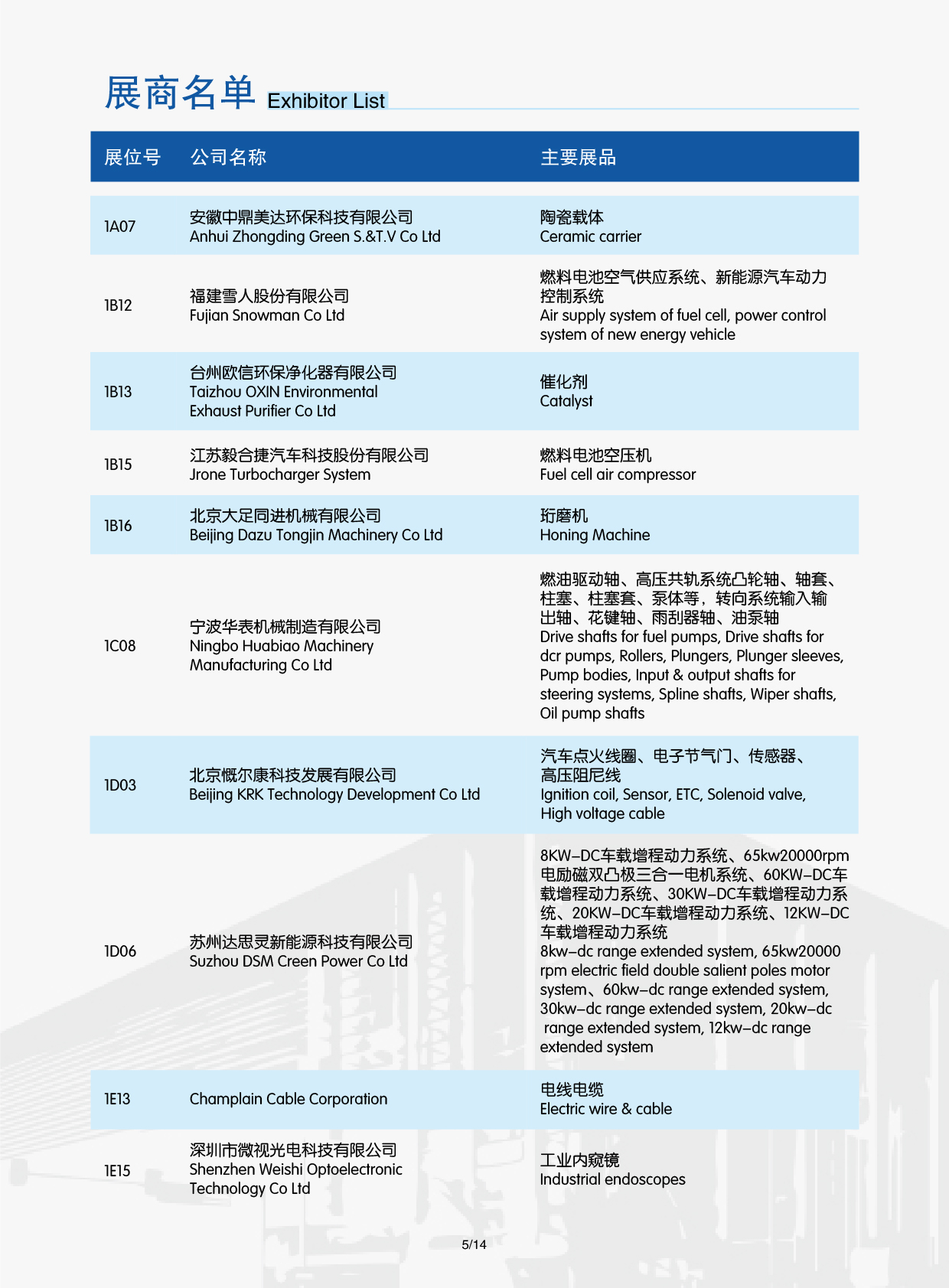 展商名单 Exhibitor List

| 展位号 | 公司名称 | 主要展品 |
|---|---|---|
| 1A07 | 安徽中鼎美达环保科技有限公司 Anhui Zhongding Green S.&T.V Co Ltd | 陶瓷载体 Ceramic carrier |
| 1B12 | 福建雪人股份有限公司 Fujian Snowman Co Ltd | 燃料电池空气供应系统、新能源汽车动力控制系统 Air supply system of fuel cell, power control system of new energy vehicle |
| 1B13 | 台州欧信环保净化器有限公司 Taizhou OXIN Environmental Exhaust Purifier Co Ltd | 催化剂 Catalyst |
| 1B15 | 江苏毅合捷汽车科技股份有限公司 Jrone Turbocharger System | 燃料电池空压机 Fuel cell air compressor |
| 1B16 | 北京大足同进机械有限公司 Beijing Dazu Tongjin Machinery Co Ltd | 珩磨机 Honing Machine |
| 1C08 | 宁波华表机械制造有限公司 Ningbo Huabiao Machinery Manufacturing Co Ltd | 燃油驱动轴、高压共轨系统凸轮轴、轴套、柱塞、柱塞套、泵体等，转向系统输入输出轴、花键轴、雨刮器轴、油泵轴 Drive shafts for fuel pumps, Drive shafts for dcr pumps, Rollers, Plungers, Plunger sleeves, Pump bodies, Input & output shafts for steering systems, Spline shafts, Wiper shafts, Oil pump shafts |
| 1D03 | 北京慨尔康科技发展有限公司 Beijing KRK Technology Development Co Ltd | 汽车点火线圈、电子节气门、传感器、高压阻尼线 Ignition coil, Sensor, ETC, Solenoid valve, High voltage cable |
| 1D06 | 苏州达思灵新能源科技有限公司 Suzhou DSM Creen Power Co Ltd | 8KW-DC车载增程动力系统、65kw20000rpm电励磁双凸极三合一电机系统、60KW-DC车载增程动力系统、30KW-DC车载增程动力系统、20KW-DC车载增程动力系统、12KW-DC车载增程动力系统 8kw-dc range extended system, 65kw20000 rpm electric field double salient poles motor system、60kw-dc range extended system, 30kw-dc range extended system, 20kw-dc range extended system, 12kw-dc range extended system |
| 1E13 | Champlain Cable Corporation | 电线电缆 Electric wire & cable |
| 1E15 | 深圳市微视光电科技有限公司 Shenzhen Weishi Optoelectronic Technology Co Ltd | 工业内窥镜 Industrial endoscopes |

5/14